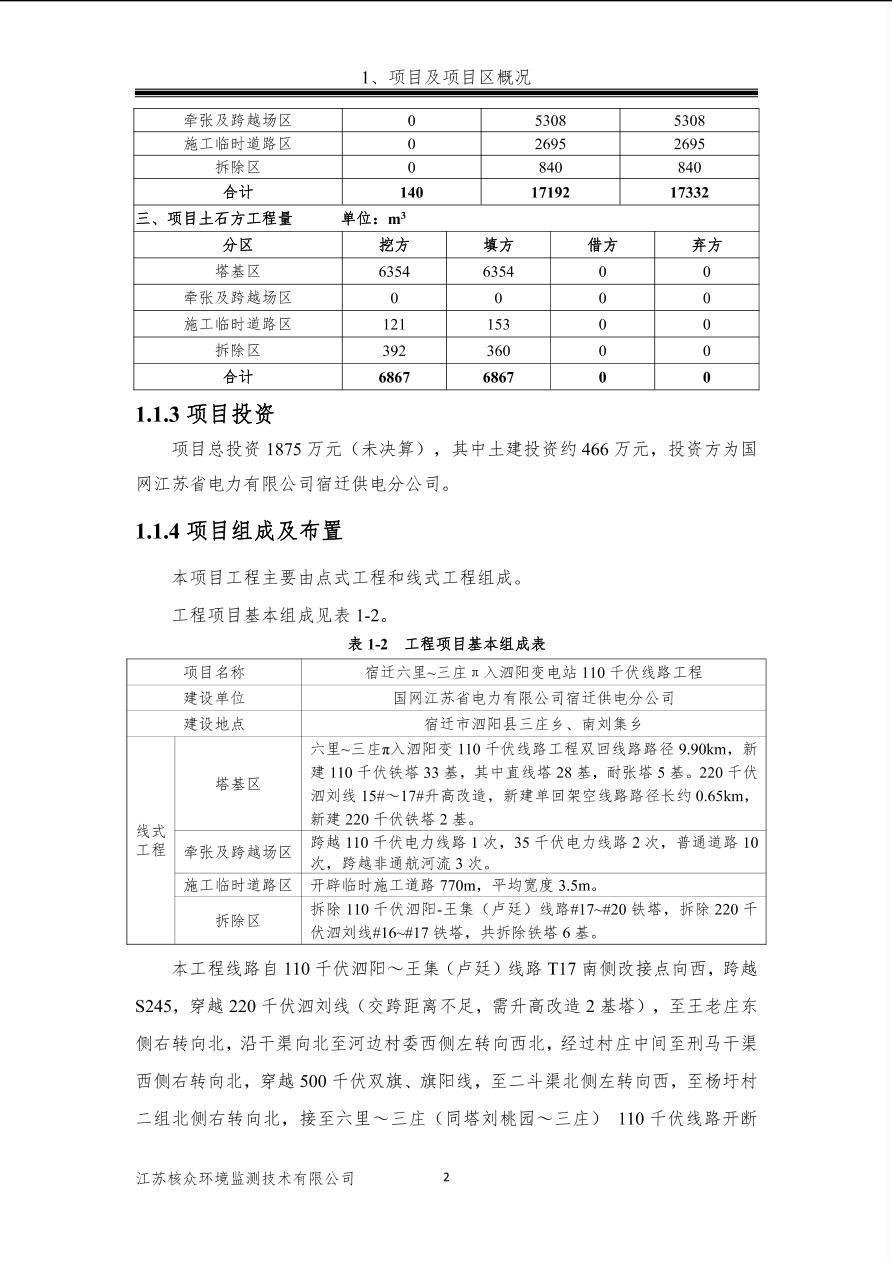 1、项目及项目区概况

| 牵张及跨越场区 | 0 | 5308 | 5308 |
|---|---|---|---|
| 施工临时道路区 | 0 | 2695 | 2695 |
| 拆除区 | 0 | 840 | 840 |
| 合计 | 140 | 17192 | 17332 |

三、项目土石方工程量　　单位：$m^3$

| 分区 | 挖方 | 填方 | 借方 | 弃方 |
|---|---|---|---|---|
| 塔基区 | 6354 | 6354 | 0 | 0 |
| 牵张及跨越场区 | 0 | 0 | 0 | 0 |
| 施工临时道路区 | 121 | 153 | 0 | 0 |
| 拆除区 | 392 | 360 | 0 | 0 |
| 合计 | 6867 | 6867 | 0 | 0 |

1.1.3 项目投资

项目总投资 1875 万元（未决算），其中土建投资约 466 万元，投资方为国网江苏省电力有限公司宿迁供电分公司。

1.1.4 项目组成及布置

本项目工程主要由点式工程和线式工程组成。

工程项目基本组成见表 1-2。

表 1-2　工程项目基本组成表

| 项目名称 | | 宿迁六里~三庄π入泗阳变电站 110 千伏线路工程 |
|---|---|---|
| 建设单位 | | 国网江苏省电力有限公司宿迁供电分公司 |
| 建设地点 | | 宿迁市泗阳县三庄乡、南刘集乡 |
| 线式工程 | 塔基区 | 六里~三庄π入泗阳变 110 千伏线路工程双回线路路径 9.90km，新建 110 千伏铁塔 33 基，其中直线塔 28 基，耐张塔 5 基。220 千伏泗刘线 15#～17#升高改造，新建单回架空线路路径长约 0.65km，新建 220 千伏铁塔 2 基。 |
| | 牵张及跨越场区 | 跨越 110 千伏电力线路 1 次，35 千伏电力线路 2 次，普通道路 10 次，跨越非通航河流 3 次。 |
| | 施工临时道路区 | 开辟临时施工道路 770m，平均宽度 3.5m。 |
| | 拆除区 | 拆除 110 千伏泗阳-王集（卢廷）线路#17~#20 铁塔，拆除 220 千伏泗刘线#16~#17 铁塔，共拆除铁塔 6 基。 |

本工程线路自 110 千伏泗阳～王集（卢廷）线路 T17 南侧改接点向西，跨越 S245，穿越 220 千伏泗刘线（交跨距离不足，需升高改造 2 基塔），至王老庄东侧右转向北，沿干渠向北至河边村委西侧左转向西北，经过村庄中间至刑马干渠西侧右转向北，穿越 500 千伏双旗、旗阳线，至二斗渠北侧左转向西，至杨圩村二组北侧右转向北，接至六里～三庄（同塔刘桃园～三庄） 110 千伏线路开断

江苏核众环境监测技术有限公司　　2